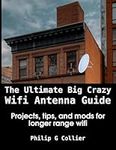 The Ultimate Big Crazy Wifi Antenna Guide

Projects, tips, and mods for longer range wifi

Philip G Collier